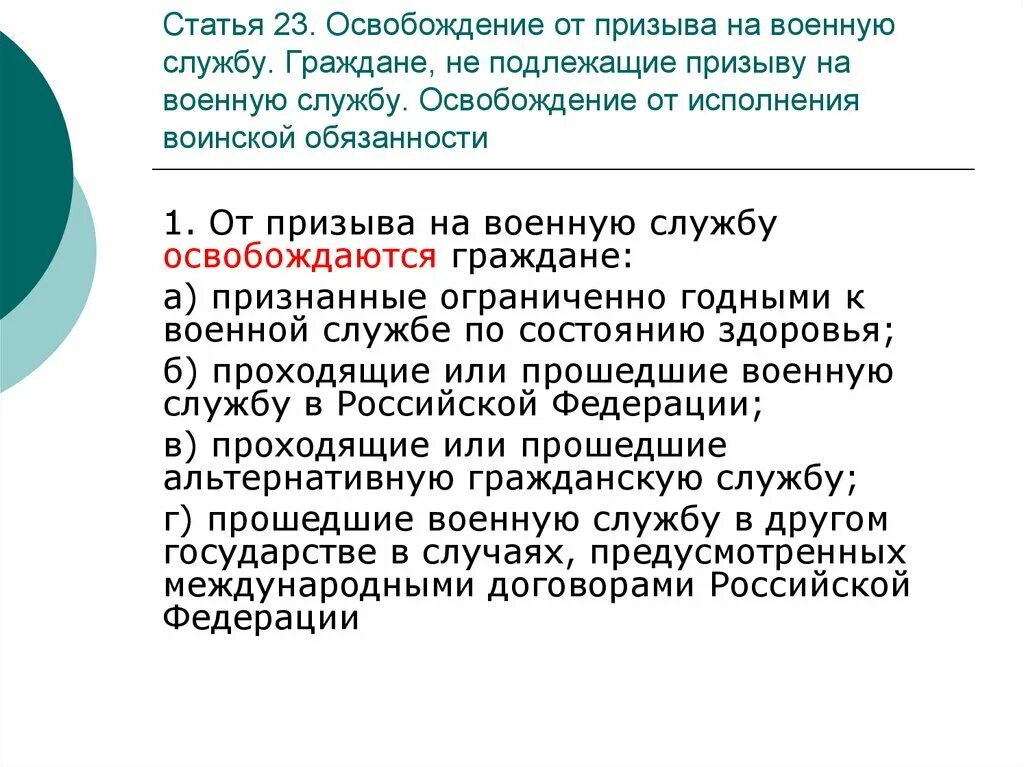 Статья 23. Освобождение от призыва на военную службу. Граждане, не подлежащие призыву на военную службу. Освобождение от исполнения воинской обязанности

1. От призыва на военную службу освобождаются граждане:

а) признанные ограниченно годными к военной службе по состоянию здоровья;

б) проходящие или прошедшие военную службу в Российской Федерации;

в) проходящие или прошедшие альтернативную гражданскую службу;

г) прошедшие военную службу в другом государстве в случаях, предусмотренных международными договорами Российской Федерации